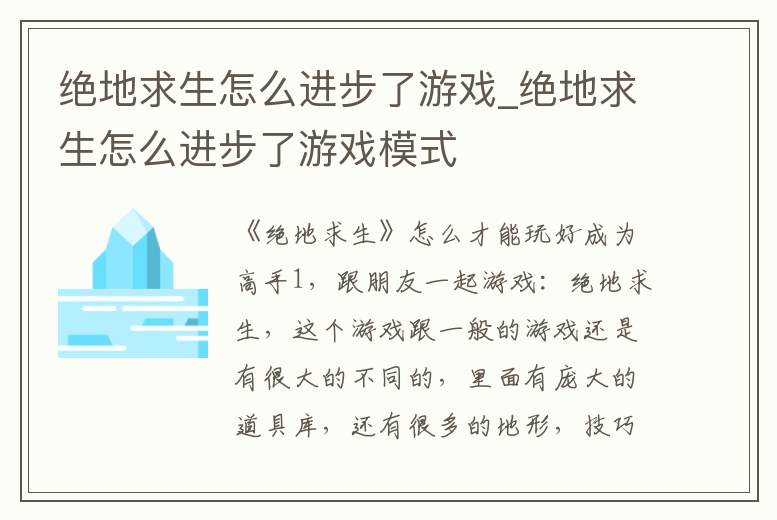 绝地求生怎么进步了游戏_绝地求生怎么进步了游戏模式

《绝地求生》怎么才能玩好成为高手1，跟朋友一起游戏：绝地求生，这个游戏跟一般的游戏还是有很大的不同的，里面有庞大的道具库，还有很多的地形，技巧